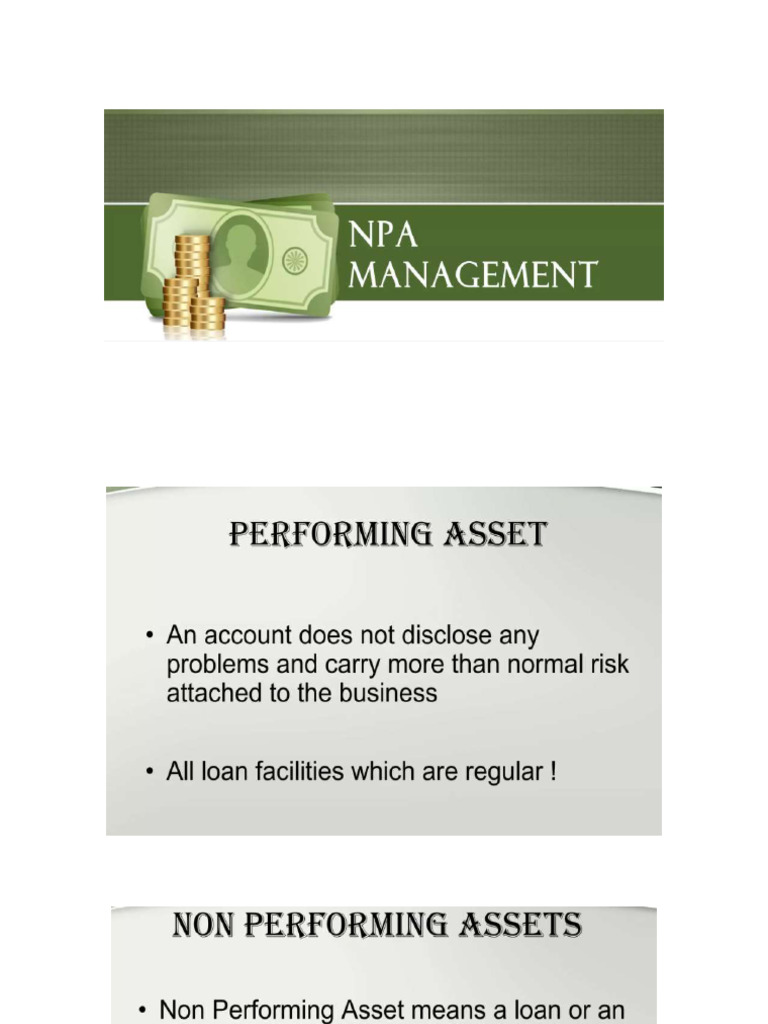 NPA MANAGEMENT

PERFORMING ASSET

• An account does not disclose any problems and carry more than normal risk attached to the business

• All loan facilities which are regular !

NON PERFORMING ASSETS

• Non Performing Asset means a loan or an